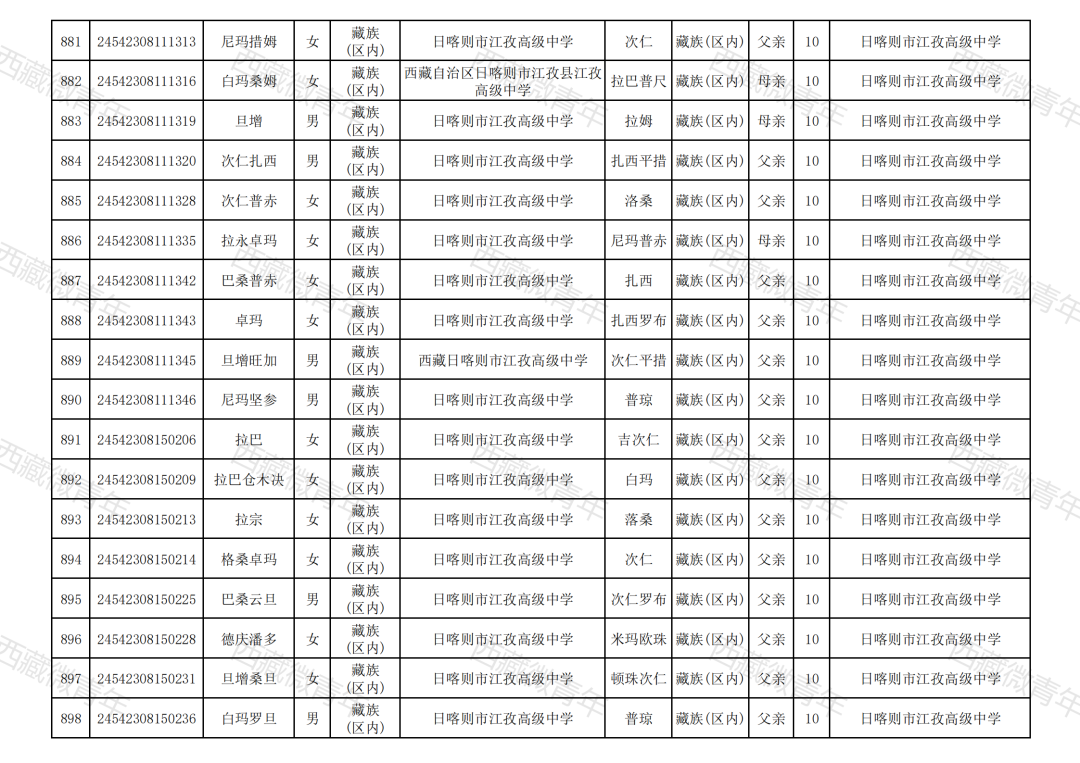 | 881 | 24542308111313 | 尼玛措姆 | 女 | 藏族(区内) | 日喀则市江孜高级中学 | 次仁 | 藏族(区内) | 父亲 | 10 | 日喀则市江孜高级中学 |
|---|---|---|---|---|---|---|---|---|---|---|
| 882 | 24542308111316 | 白玛桑姆 | 女 | 藏族(区内) | 西藏自治区日喀则市江孜县江孜高级中学 | 拉巴普尺 | 藏族(区内) | 母亲 | 10 | 日喀则市江孜高级中学 |
| 883 | 24542308111319 | 旦增 | 男 | 藏族(区内) | 日喀则市江孜高级中学 | 拉姆 | 藏族(区内) | 母亲 | 10 | 日喀则市江孜高级中学 |
| 884 | 24542308111320 | 次仁扎西 | 男 | 藏族(区内) | 日喀则市江孜高级中学 | 扎西平措 | 藏族(区内) | 父亲 | 10 | 日喀则市江孜高级中学 |
| 885 | 24542308111328 | 次仁普赤 | 女 | 藏族(区内) | 日喀则市江孜高级中学 | 洛桑 | 藏族(区内) | 父亲 | 10 | 日喀则市江孜高级中学 |
| 886 | 24542308111335 | 拉永卓玛 | 女 | 藏族(区内) | 日喀则市江孜高级中学 | 尼玛普赤 | 藏族(区内) | 母亲 | 10 | 日喀则市江孜高级中学 |
| 887 | 24542308111342 | 巴桑普赤 | 女 | 藏族(区内) | 日喀则市江孜高级中学 | 扎西 | 藏族(区内) | 父亲 | 10 | 日喀则市江孜高级中学 |
| 888 | 24542308111343 | 卓玛 | 女 | 藏族(区内) | 日喀则市江孜高级中学 | 扎西罗布 | 藏族(区内) | 父亲 | 10 | 日喀则市江孜高级中学 |
| 889 | 24542308111345 | 旦增旺加 | 男 | 藏族(区内) | 西藏日喀则市江孜高级中学 | 次仁平措 | 藏族(区内) | 父亲 | 10 | 日喀则市江孜高级中学 |
| 890 | 24542308111346 | 尼玛坚参 | 男 | 藏族(区内) | 日喀则市江孜高级中学 | 普琼 | 藏族(区内) | 父亲 | 10 | 日喀则市江孜高级中学 |
| 891 | 24542308150206 | 拉巴 | 女 | 藏族(区内) | 日喀则市江孜高级中学 | 吉次仁 | 藏族(区内) | 父亲 | 10 | 日喀则市江孜高级中学 |
| 892 | 24542308150209 | 拉巴仓木决 | 女 | 藏族(区内) | 日喀则市江孜高级中学 | 白玛 | 藏族(区内) | 父亲 | 10 | 日喀则市江孜高级中学 |
| 893 | 24542308150213 | 拉宗 | 女 | 藏族(区内) | 日喀则市江孜高级中学 | 落桑 | 藏族(区内) | 父亲 | 10 | 日喀则市江孜高级中学 |
| 894 | 24542308150214 | 格桑卓玛 | 女 | 藏族(区内) | 日喀则市江孜高级中学 | 次仁 | 藏族(区内) | 父亲 | 10 | 日喀则市江孜高级中学 |
| 895 | 24542308150225 | 巴桑云旦 | 男 | 藏族(区内) | 日喀则市江孜高级中学 | 次仁罗布 | 藏族(区内) | 父亲 | 10 | 日喀则市江孜高级中学 |
| 896 | 24542308150228 | 德庆潘多 | 女 | 藏族(区内) | 日喀则市江孜高级中学 | 米玛欧珠 | 藏族(区内) | 父亲 | 10 | 日喀则市江孜高级中学 |
| 897 | 24542308150231 | 旦增桑旦 | 女 | 藏族(区内) | 日喀则市江孜高级中学 | 顿珠次仁 | 藏族(区内) | 父亲 | 10 | 日喀则市江孜高级中学 |
| 898 | 24542308150236 | 白玛罗旦 | 男 | 藏族(区内) | 日喀则市江孜高级中学 | 普琼 | 藏族(区内) | 父亲 | 10 | 日喀则市江孜高级中学 |

西藏微青年